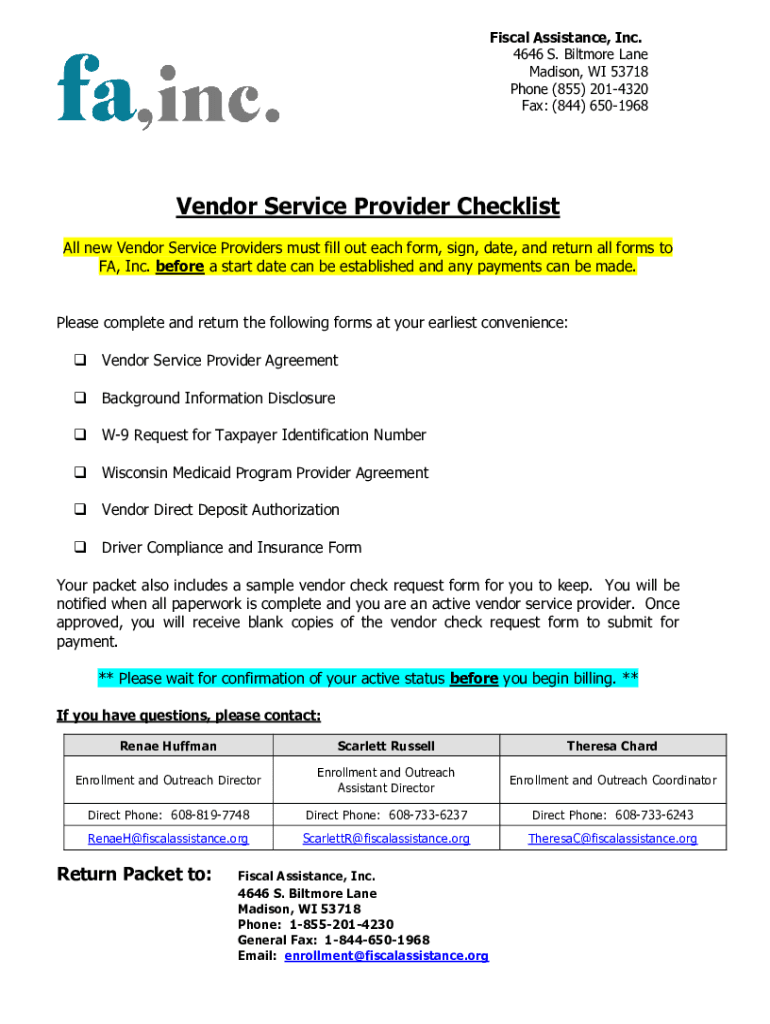 fa,inc.

Fiscal Assistance, Inc.
4646 S. Biltmore Lane
Madison, WI 53718
Phone (855) 201-4320
Fax: (844) 650-1968

Vendor Service Provider Checklist

All new Vendor Service Providers must fill out each form, sign, date, and return all forms to FA, Inc. before a start date can be established and any payments can be made.

Please complete and return the following forms at your earliest convenience:

❑ Vendor Service Provider Agreement

❑ Background Information Disclosure

❑ W-9 Request for Taxpayer Identification Number

❑ Wisconsin Medicaid Program Provider Agreement

❑ Vendor Direct Deposit Authorization

❑ Driver Compliance and Insurance Form

Your packet also includes a sample vendor check request form for you to keep. You will be notified when all paperwork is complete and you are an active vendor service provider. Once approved, you will receive blank copies of the vendor check request form to submit for payment.

** Please wait for confirmation of your active status before you begin billing. **

If you have questions, please contact:

| Renae Huffman | Scarlett Russell | Theresa Chard |
|---|---|---|
| Enrollment and Outreach Director | Enrollment and Outreach Assistant Director | Enrollment and Outreach Coordinator |
| Direct Phone: 608-819-7748 | Direct Phone: 608-733-6237 | Direct Phone: 608-733-6243 |
| RenaeH@fiscalassistance.org | ScarlettR@fiscalassistance.org | TheresaC@fiscalassistance.org |

Return Packet to:

Fiscal Assistance, Inc.
4646 S. Biltmore Lane
Madison, WI 53718
Phone: 1-855-201-4230
General Fax: 1-844-650-1968
Email: enrollment@fiscalassistance.org